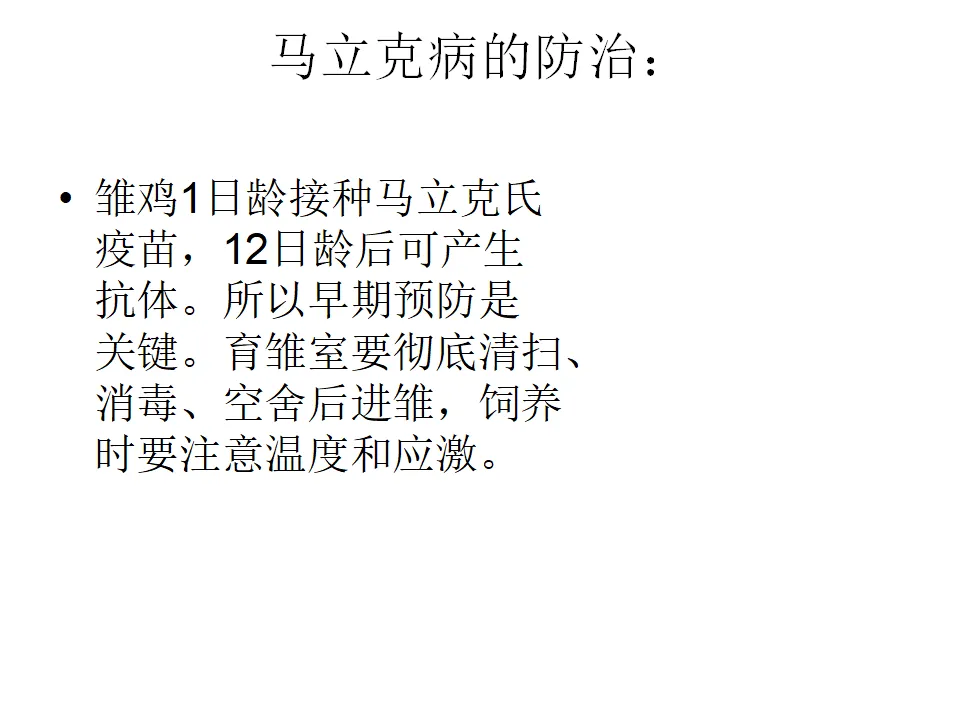 马立克病的防治：

• 雏鸡1日龄接种马立克氏疫苗，12日龄后可产生抗体。所以早期预防是关键。育雏室要彻底清扫、消毒、空舍后进雏，饲养时要注意温度和应激。